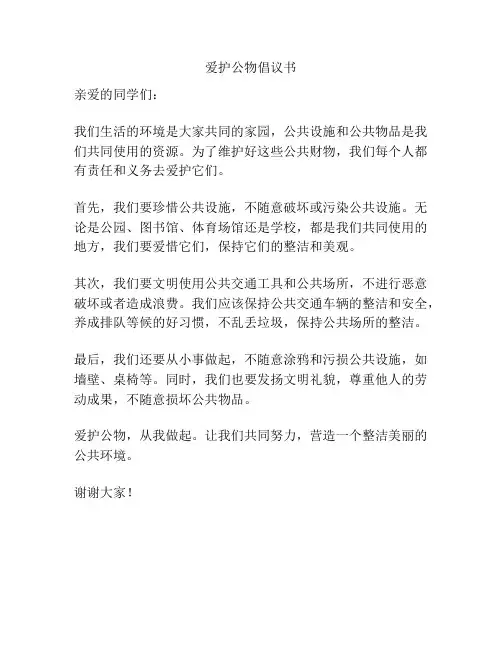 爱护公物倡议书

亲爱的同学们：

我们生活的环境是大家共同的家园，公共设施和公共物品是我们共同使用的资源。为了维护好这些公共财物，我们每个人都有责任和义务去爱护它们。

首先，我们要珍惜公共设施，不随意破坏或污染公共设施。无论是公园、图书馆、体育场馆还是学校，都是我们共同使用的地方，我们要爱惜它们，保持它们的整洁和美观。

其次，我们要文明使用公共交通工具和公共场所，不进行恶意破坏或者造成浪费。我们应该保持公共交通车辆的整洁和安全，养成排队等候的好习惯，不乱丢垃圾，保持公共场所的整洁。

最后，我们还要从小事做起，不随意涂鸦和污损公共设施，如墙壁、桌椅等。同时，我们也要发扬文明礼貌，尊重他人的劳动成果，不随意损坏公共物品。

爱护公物，从我做起。让我们共同努力，营造一个整洁美丽的公共环境。

谢谢大家！